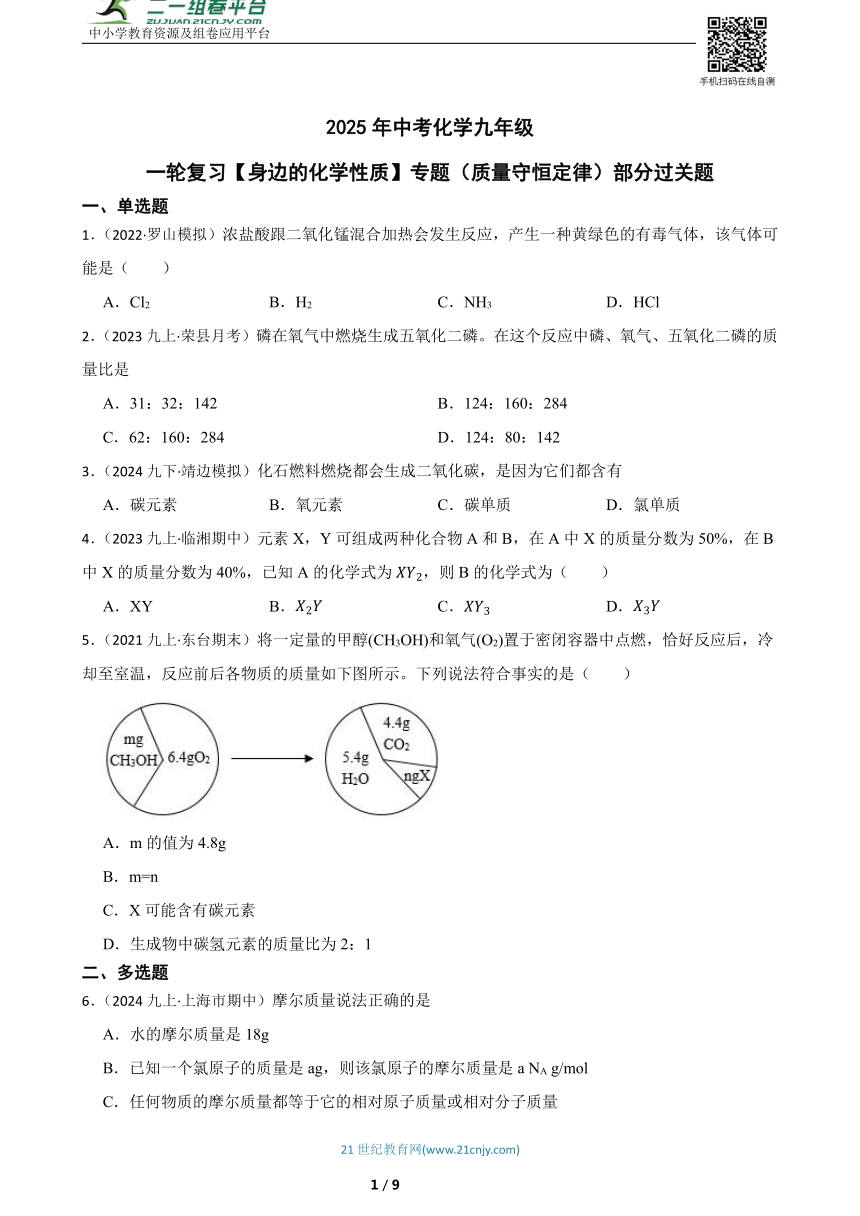 二一组卷平台
ZUJUAN.21CNJY.COM
中小学教育资源及组卷应用平台

手机扫码在线自测

2025 年中考化学九年级

一轮复习【身边的化学性质】专题（质量守恒定律）部分过关题

一、单选题

1.（2022·罗山模拟）浓盐酸跟二氧化锰混合加热会发生反应，产生一种黄绿色的有毒气体，该气体可能是（　　）

A．$Cl_2$　　B．$H_2$　　C．$NH_3$　　D．HCl

2.（2023 九上·荣县月考）磷在氧气中燃烧生成五氧化二磷。在这个反应中磷、氧气、五氧化二磷的质量比是

A．31：32：142　　B．124：160：284

C．62：160：284　　D．124：80：142

3.（2024 九下·靖边模拟）化石燃料燃烧都会生成二氧化碳，是因为它们都含有

A．碳元素　　B．氧元素　　C．碳单质　　D．氯单质

4.（2023 九上·临湘期中）元素 X，Y 可组成两种化合物 A 和 B，在 A 中 X 的质量分数为 50%，在 B 中 X 的质量分数为 40%，已知 A 的化学式为 $XY_2$，则 B 的化学式为（　　）

A．XY　　B．$X_2Y$　　C．$XY_3$　　D．$X_3Y$

5.（2021 九上·东台期末）将一定量的甲醇($CH_3OH$)和氧气($O_2$)置于密闭容器中点燃，恰好反应后，冷却至室温，反应前后各物质的质量如下图所示。下列说法符合事实的是（　　）

mg $CH_3OH$　6.4g$O_2$

4.4g $CO_2$　5.4g $H_2O$　ngX

A．m 的值为 4.8g

B．m=n

C．X 可能含有碳元素

D．生成物中碳氢元素的质量比为 2：1

二、多选题

6.（2024 九上·上海市期中）摩尔质量说法正确的是

A．水的摩尔质量是 18g

B．已知一个氯原子的质量是 ag，则该氯原子的摩尔质量是 a $N_A$ g/mol

C．任何物质的摩尔质量都等于它的相对原子质量或相对分子质量

21 世纪教育网(www.21cnjy.com)

1 / 9